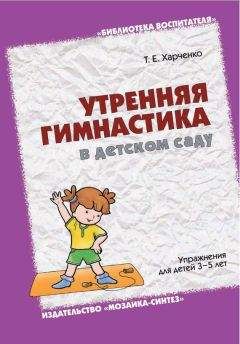 «БИБЛИОТЕКА ВОСПИТАТЕЛЯ»

Т. Е. Харченко

УТРЕННЯЯ ГИМНАСТИКА

в детском саду

Упражнения для детей 3–5 лет

ИЗДАТЕЛЬСТВО «МОЗАИКА-СИНТЕЗ»